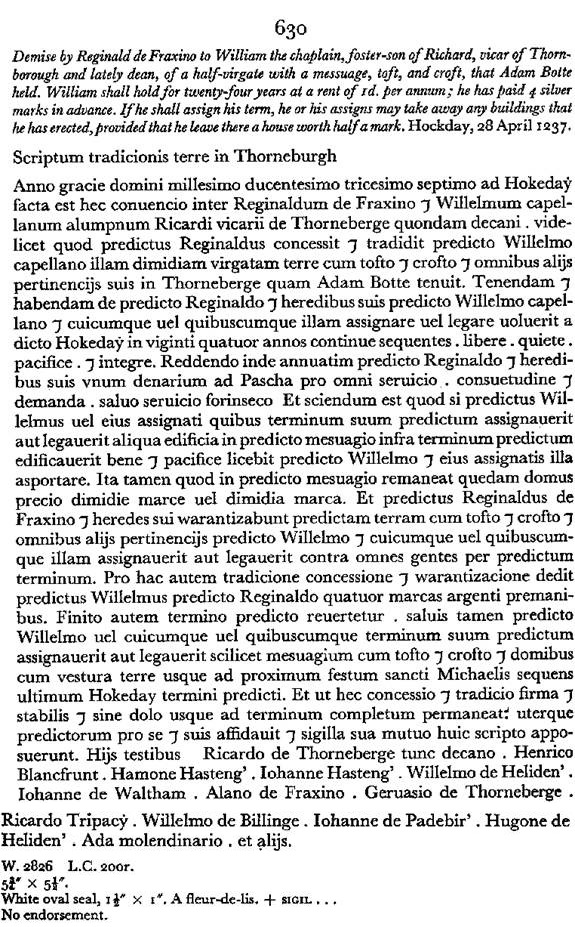 630

Demise by Reginald de Fraxino to William the chaplain, foster-son of Richard, vicar of Thornborough and lately dean, of a half-virgate with a messuage, toft, and croft, that Adam Botte held. William shall hold for twenty-four years at a rent of 1d. per annum; he has paid 4 silver marks in advance. If he shall assign his term, he or his assigns may take away any buildings that he has erected, provided that he leave there a house worth half a mark. Hockday, 28 April 1237.

Scriptum tradicionis terre in Thorneburgh

Anno gracie domini millesimo ducentesimo tricesimo septimo ad Hokedaẏ facta est hec conuencio inter Reginaldum de Fraxino ⁊ Willelmum capellanum alumpnum Ricardi vicarii de Thorneberge quondam decani . videlicet quod predictus Reginaldus concessit ⁊ tradidit predicto Willelmo capellano illam dimidiam virgatam terre cum tofto ⁊ crofto ⁊ omnibus alijs pertinencijs suis in Thorneberge quam Adam Botte tenuit. Tenendam ⁊ habendam de predicto Reginaldo ⁊ heredibus suis predicto Willelmo capellano ⁊ cuicumque uel quibuscumque illam assignare uel legare uoluerit a dicto Hokedaẏ in viginti quatuor annos continue sequentes . libere . quiete . pacifice . ⁊ integre. Reddendo inde annuatim predicto Reginaldo ⁊ heredibus suis vnum denarium ad Pascha pro omni seruicio . consuetudine ⁊ demanda . saluo seruicio forinseco Et sciendum est quod si predictus Willelmus uel eius assignati quibus terminum suum predictum assignauerit aut legauerit aliqua edificia in predicto mesuagio infra terminum predictum edificauerit bene ⁊ pacifice licebit predicto Willelmo ⁊ eius assignatis illa asportare. Ita tamen quod in predicto mesuagio remaneat quedam domus precio dimidie marce uel dimidia marca. Et predictus Reginaldus de Fraxino ⁊ heredes sui warantizabunt predictam terram cum tofto ⁊ crofto ⁊ omnibus alijs pertinencijs predicto Willelmo ⁊ cuicumque uel quibuscumque illam assignauerit aut legauerit contra omnes gentes per predictum terminum. Pro hac autem tradicione concessione ⁊ warantizacione dedit predictus Willelmus predicto Reginaldo quatuor marcas argenti premanibus. Finito autem termino predicto reuertetur . saluis tamen predicto Willelmo uel cuicumque uel quibuscumque terminum suum predictum assignauerit aut legauerit scilicet mesuagium cum tofto ⁊ crofto ⁊ domibus cum vestura terre usque ad proximum festum sancti Michaelis sequens ultimum Hokeday termini predicti. Et ut hec concessio ⁊ tradicio firma ⁊ stabilis ⁊ sine dolo usque ad terminum completum permaneat: uterque predictorum pro se ⁊ suis affidauit ⁊ sigilla sua mutuo huic scripto apposuerunt. Hijs testibus Ricardo de Thorneberge tunc decano . Henrico Blancfrunt . Hamone Hasteng' . Iohanne Hasteng' . Willelmo de Heliden' . Iohanne de Waltham . Alano de Fraxino . Geruasio de Thorneberge .

Ricardo Tripacẏ . Willelmo de Billinge . Iohanne de Padebir' . Hugone de Heliden' . Ada molendinario . et alijs.

W. 2826 L.C. 200r.
$5\frac{3}{4}'' \times 5\frac{1}{8}''$.
White oval seal, $1\frac{1}{2}'' \times 1''$. A fleur-de-lis. + SIGIL . . .
No endorsement.